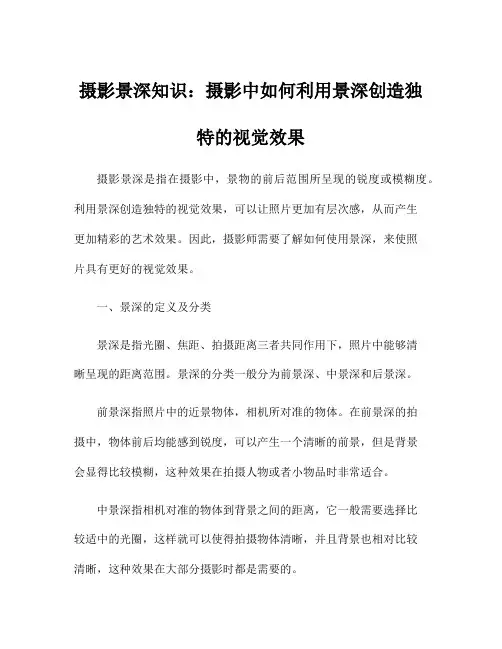 摄影景深知识：摄影中如何利用景深创造独特的视觉效果

摄影景深是指在摄影中，景物的前后范围所呈现的锐度或模糊度。利用景深创造独特的视觉效果，可以让照片更加有层次感，从而产生更加精彩的艺术效果。因此，摄影师需要了解如何使用景深，来使照片具有更好的视觉效果。

一、景深的定义及分类

景深是指光圈、焦距、拍摄距离三者共同作用下，照片中能够清晰呈现的距离范围。景深的分类一般分为前景深、中景深和后景深。

前景深指照片中的近景物体，相机所对准的物体。在前景深的拍摄中，物体前后均能感到锐度，可以产生一个清晰的前景，但是背景会显得比较模糊，这种效果在拍摄人物或者小物品时非常适合。

中景深指相机对准的物体到背景之间的距离，它一般需要选择比较适中的光圈，这样就可以使得拍摄物体清晰，并且背景也相对比较清晰，这种效果在大部分摄影时都是需要的。